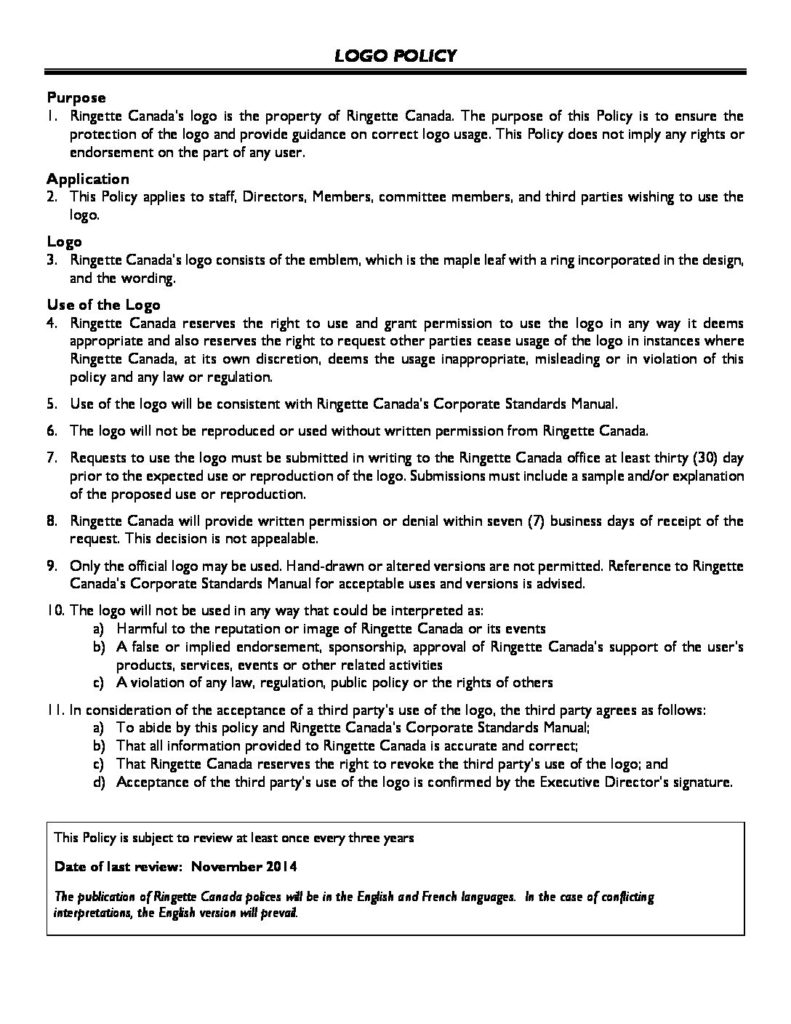 LOGO POLICY

Purpose
1. Ringette Canada's logo is the property of Ringette Canada. The purpose of this Policy is to ensure the protection of the logo and provide guidance on correct logo usage. This Policy does not imply any rights or endorsement on the part of any user.

Application
2. This Policy applies to staff, Directors, Members, committee members, and third parties wishing to use the logo.

Logo
3. Ringette Canada's logo consists of the emblem, which is the maple leaf with a ring incorporated in the design, and the wording.

Use of the Logo
4. Ringette Canada reserves the right to use and grant permission to use the logo in any way it deems appropriate and also reserves the right to request other parties cease usage of the logo in instances where Ringette Canada, at its own discretion, deems the usage inappropriate, misleading or in violation of this policy and any law or regulation.

5. Use of the logo will be consistent with Ringette Canada's Corporate Standards Manual.

6. The logo will not be reproduced or used without written permission from Ringette Canada.

7. Requests to use the logo must be submitted in writing to the Ringette Canada office at least thirty (30) day prior to the expected use or reproduction of the logo. Submissions must include a sample and/or explanation of the proposed use or reproduction.

8. Ringette Canada will provide written permission or denial within seven (7) business days of receipt of the request. This decision is not appealable.

9. Only the official logo may be used. Hand-drawn or altered versions are not permitted. Reference to Ringette Canada's Corporate Standards Manual for acceptable uses and versions is advised.

10. The logo will not be used in any way that could be interpreted as:
a) Harmful to the reputation or image of Ringette Canada or its events
b) A false or implied endorsement, sponsorship, approval of Ringette Canada's support of the user's products, services, events or other related activities
c) A violation of any law, regulation, public policy or the rights of others

11. In consideration of the acceptance of a third party's use of the logo, the third party agrees as follows:
a) To abide by this policy and Ringette Canada's Corporate Standards Manual;
b) That all information provided to Ringette Canada is accurate and correct;
c) That Ringette Canada reserves the right to revoke the third party's use of the logo; and
d) Acceptance of the third party's use of the logo is confirmed by the Executive Director's signature.

This Policy is subject to review at least once every three years

Date of last review: November 2014

The publication of Ringette Canada polices will be in the English and French languages. In the case of conflicting interpretations, the English version will prevail.